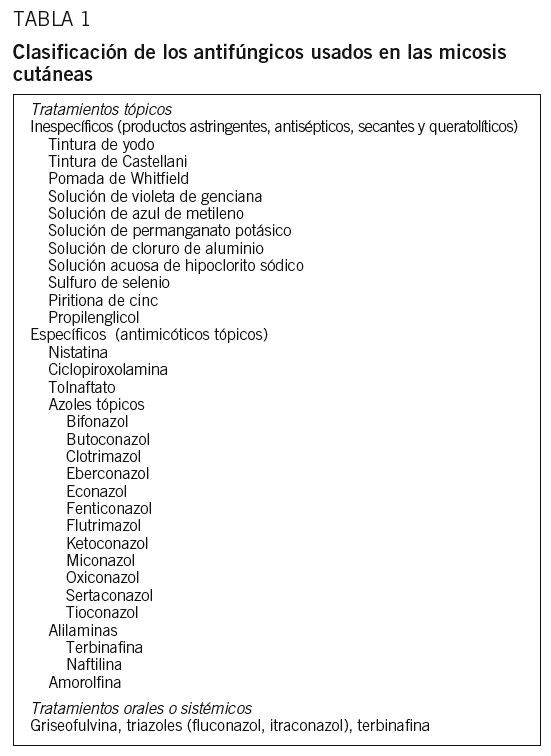 TABLA 1

Clasificación de los antifúngicos usados en las micosis cutáneas

Tratamientos tópicos
Inespecíficos (productos astringentes, antisépticos, secantes y queratolíticos)
Tintura de yodo
Tintura de Castellani
Pomada de Whitfield
Solución de violeta de genciana
Solución de azul de metileno
Solución de permanganato potásico
Solución de cloruro de aluminio
Solución acuosa de hipoclorito sódico
Sulfuro de selenio
Piritiona de cinc
Propilenglicol
Específicos (antimicóticos tópicos)
Nistatina
Ciclopiroxolamina
Tolnaftato
Azoles tópicos
Bifonazol
Butoconazol
Clotrimazol
Eberconazol
Econazol
Fenticonazol
Flutrimazol
Ketoconazol
Miconazol
Oxiconazol
Sertaconazol
Tioconazol
Alilaminas
Terbinafina
Naftilina
Amorolfina

Tratamientos orales o sistémicos
Griseofulvina, triazoles (fluconazol, itraconazol), terbinafina